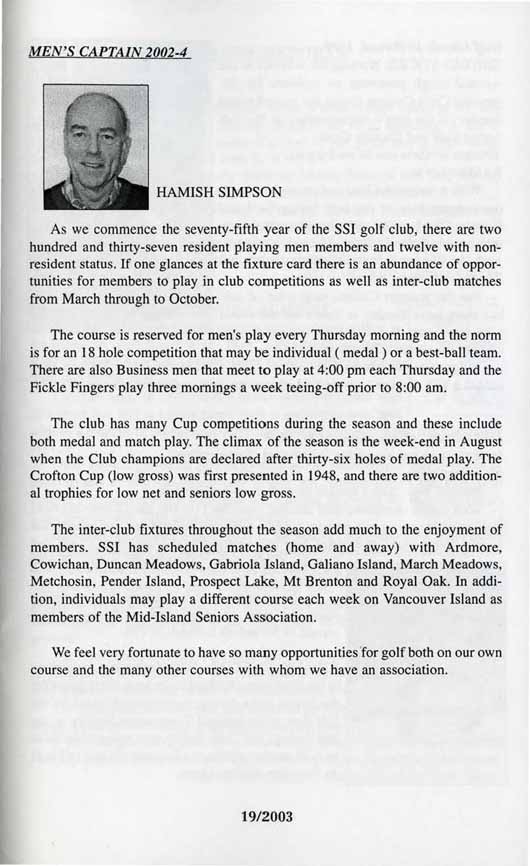 MEN'S CAPTAIN 2002-4

HAMISH SIMPSON

As we commence the seventy-fifth year of the SSI golf club, there are two hundred and thirty-seven resident playing men members and twelve with non-resident status. If one glances at the fixture card there is an abundance of opportunities for members to play in club competitions as well as inter-club matches from March through to October.

The course is reserved for men's play every Thursday morning and the norm is for an 18 hole competition that may be individual ( medal ) or a best-ball team. There are also Business men that meet to play at 4:00 pm each Thursday and the Fickle Fingers play three mornings a week teeing-off prior to 8:00 am.

The club has many Cup competitions during the season and these include both medal and match play. The climax of the season is the week-end in August when the Club champions are declared after thirty-six holes of medal play. The Crofton Cup (low gross) was first presented in 1948, and there are two additional trophies for low net and seniors low gross.

The inter-club fixtures throughout the season add much to the enjoyment of members. SSI has scheduled matches (home and away) with Ardmore, Cowichan, Duncan Meadows, Gabriola Island, Galiano Island, March Meadows, Metchosin, Pender Island, Prospect Lake, Mt Brenton and Royal Oak. In addition, individuals may play a different course each week on Vancouver Island as members of the Mid-Island Seniors Association.

We feel very fortunate to have so many opportunities for golf both on our own course and the many other courses with whom we have an association.

19/2003